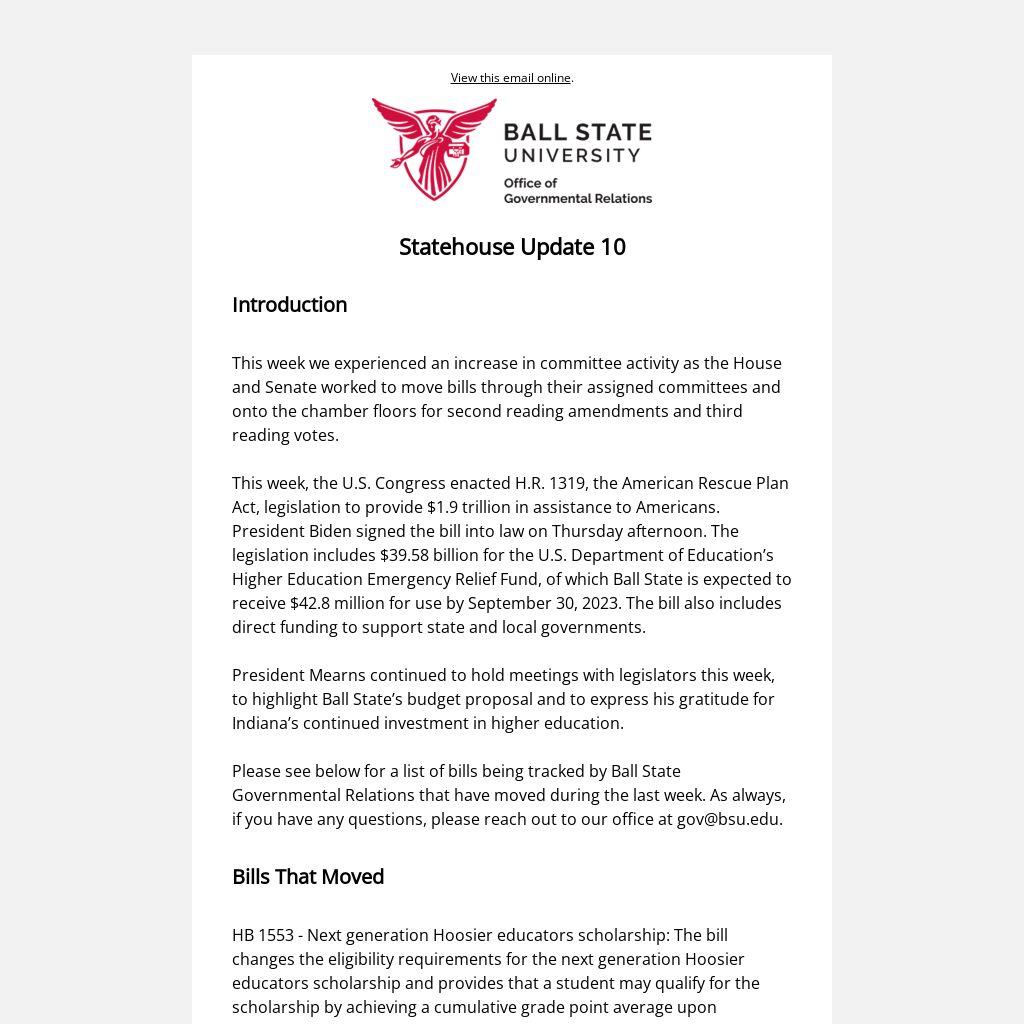 View this email online.

BALL STATE UNIVERSITY
Office of Governmental Relations

Statehouse Update 10

Introduction

This week we experienced an increase in committee activity as the House and Senate worked to move bills through their assigned committees and onto the chamber floors for second reading amendments and third reading votes.

This week, the U.S. Congress enacted H.R. 1319, the American Rescue Plan Act, legislation to provide $1.9 trillion in assistance to Americans. President Biden signed the bill into law on Thursday afternoon. The legislation includes $39.58 billion for the U.S. Department of Education’s Higher Education Emergency Relief Fund, of which Ball State is expected to receive $42.8 million for use by September 30, 2023. The bill also includes direct funding to support state and local governments.

President Mearns continued to hold meetings with legislators this week, to highlight Ball State’s budget proposal and to express his gratitude for Indiana’s continued investment in higher education.

Please see below for a list of bills being tracked by Ball State Governmental Relations that have moved during the last week. As always, if you have any questions, please reach out to our office at gov@bsu.edu.

Bills That Moved

HB 1553 - Next generation Hoosier educators scholarship: The bill changes the eligibility requirements for the next generation Hoosier educators scholarship and provides that a student may qualify for the scholarship by achieving a cumulative grade point average upon